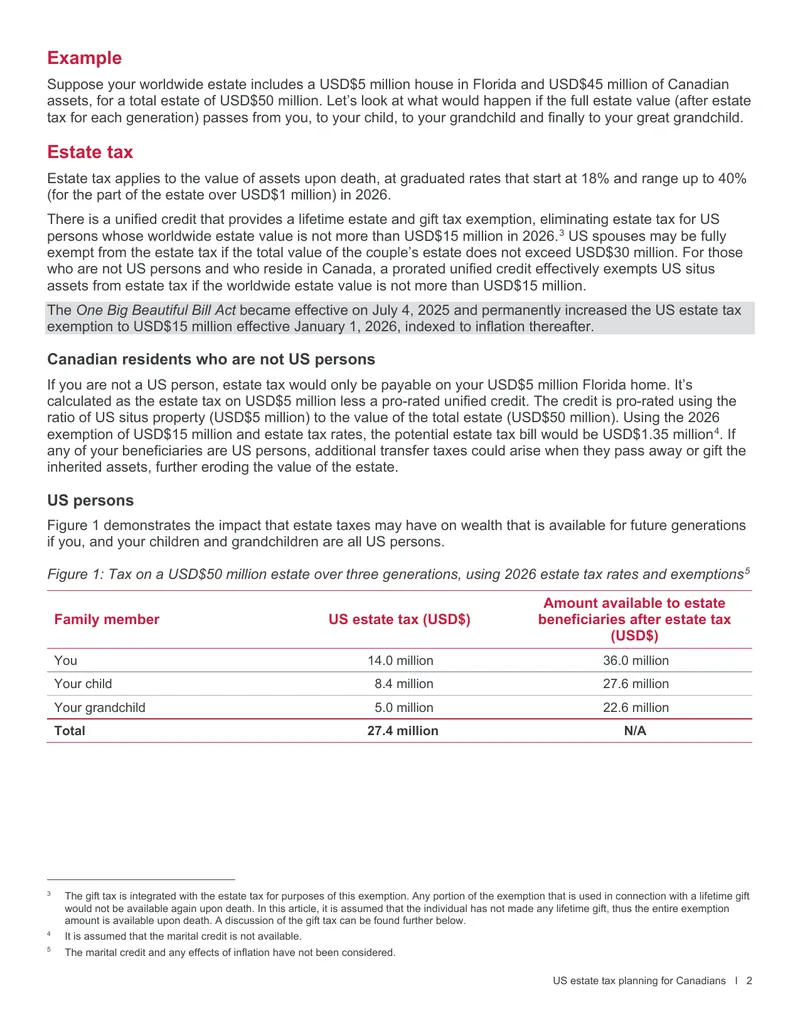 Example

Suppose your worldwide estate includes a USD$5 million house in Florida and USD$45 million of Canadian assets, for a total estate of USD$50 million. Let's look at what would happen if the full estate value (after estate tax for each generation) passes from you, to your child, to your grandchild and finally to your great grandchild.

Estate tax

Estate tax applies to the value of assets upon death, at graduated rates that start at 18% and range up to 40% (for the part of the estate over USD$1 million) in 2026.

There is a unified credit that provides a lifetime estate and gift tax exemption, eliminating estate tax for US persons whose worldwide estate value is not more than USD$15 million in 2026.$^{3}$ US spouses may be fully exempt from the estate tax if the total value of the couple's estate does not exceed USD$30 million. For those who are not US persons and who reside in Canada, a prorated unified credit effectively exempts US situs assets from estate tax if the worldwide estate value is not more than USD$15 million.

The One Big Beautiful Bill Act became effective on July 4, 2025 and permanently increased the US estate tax exemption to USD$15 million effective January 1, 2026, indexed to inflation thereafter.

Canadian residents who are not US persons

If you are not a US person, estate tax would only be payable on your USD$5 million Florida home. It's calculated as the estate tax on USD$5 million less a pro-rated unified credit. The credit is pro-rated using the ratio of US situs property (USD$5 million) to the value of the total estate (USD$50 million). Using the 2026 exemption of USD$15 million and estate tax rates, the potential estate tax bill would be USD$1.35 million$^{4}$. If any of your beneficiaries are US persons, additional transfer taxes could arise when they pass away or gift the inherited assets, further eroding the value of the estate.

US persons

Figure 1 demonstrates the impact that estate taxes may have on wealth that is available for future generations if you, and your children and grandchildren are all US persons.

Figure 1: Tax on a USD$50 million estate over three generations, using 2026 estate tax rates and exemptions$^{5}$

| Family member | US estate tax (USD$) | Amount available to estate beneficiaries after estate tax (USD$) |
|---|---|---|
| You | 14.0 million | 36.0 million |
| Your child | 8.4 million | 27.6 million |
| Your grandchild | 5.0 million | 22.6 million |
| Total | 27.4 million | N/A |

$^{3}$ The gift tax is integrated with the estate tax for purposes of this exemption. Any portion of the exemption that is used in connection with a lifetime gift would not be available again upon death. In this article, it is assumed that the individual has not made any lifetime gift, thus the entire exemption amount is available upon death. A discussion of the gift tax can be found further below.

$^{4}$ It is assumed that the marital credit is not available.

$^{5}$ The marital credit and any effects of inflation have not been considered.

US estate tax planning for Canadians I 2